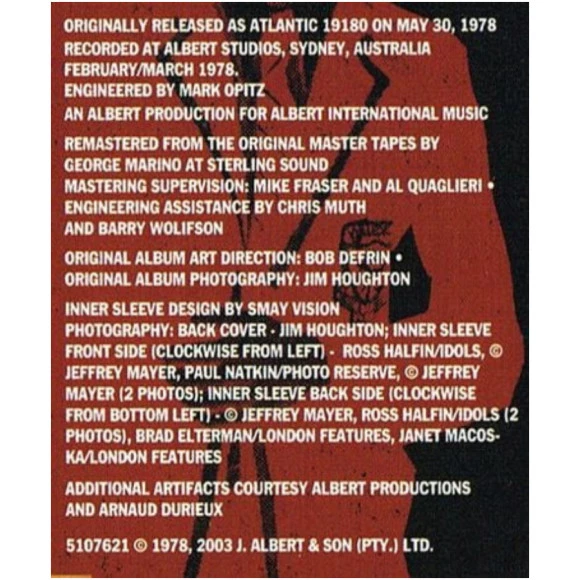 ORIGINALLY RELEASED AS ATLANTIC 19180 ON MAY 30, 1978
RECORDED AT ALBERT STUDIOS, SYDNEY, AUSTRALIA
FEBRUARY/MARCH 1978.
ENGINEERED BY MARK OPITZ
AN ALBERT PRODUCTION FOR ALBERT INTERNATIONAL MUSIC

REMASTERED FROM THE ORIGINAL MASTER TAPES BY
GEORGE MARINO AT STERLING SOUND
MASTERING SUPERVISION: MIKE FRASER AND AL QUAGLIERI •
ENGINEERING ASSISTANCE BY CHRIS MUTH
AND BARRY WOLIFSON

ORIGINAL ALBUM ART DIRECTION: BOB DEFRIN •
ORIGINAL ALBUM PHOTOGRAPHY: JIM HOUGHTON

INNER SLEEVE DESIGN BY SMAY VISION
PHOTOGRAPHY: BACK COVER - JIM HOUGHTON; INNER SLEEVE FRONT SIDE (CLOCKWISE FROM LEFT) - ROSS HALFIN/IDOLS, © JEFFREY MAYER, PAUL NATKIN/PHOTO RESERVE, © JEFFREY MAYER (2 PHOTOS); INNER SLEEVE BACK SIDE (CLOCKWISE FROM BOTTOM LEFT) - © JEFFREY MAYER, ROSS HALFIN/IDOLS (2 PHOTOS), BRAD ELTERMAN/LONDON FEATURES, JANET MACOSKA/LONDON FEATURES

ADDITIONAL ARTIFACTS COURTESY ALBERT PRODUCTIONS
AND ARNAUD DURIEUX

5107621 © 1978, 2003 J. ALBERT & SON (PTY.) LTD.